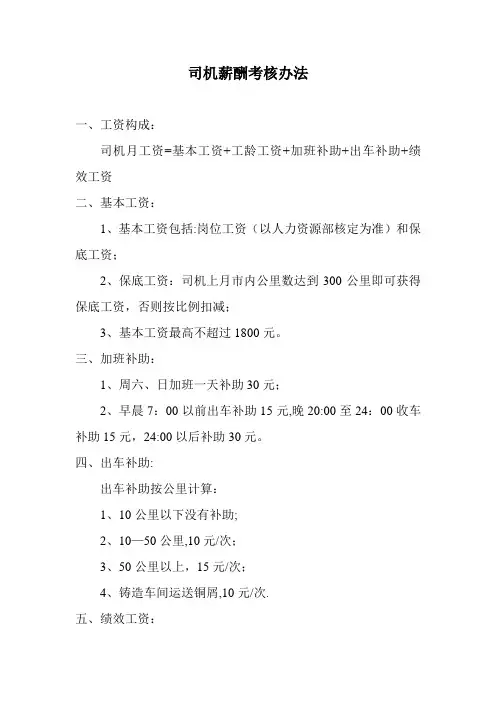 司机薪酬考核办法

一、工资构成：

司机月工资=基本工资+工龄工资+加班补助+出车补助+绩效工资

二、基本工资：

1、基本工资包括:岗位工资（以人力资源部核定为准）和保底工资；

2、保底工资：司机上月市内公里数达到 300 公里即可获得保底工资，否则按比例扣减；

3、基本工资最高不超过 1800 元。

三、加班补助：

1、周六、日加班一天补助 30 元；

2、早晨 7：00 以前出车补助 15 元,晚 20:00 至 24：00 收车补助 15 元，24:00 以后补助 30 元。

四、出车补助:

出车补助按公里计算：

1、10 公里以下没有补助;

2、10—50 公里,10 元/次；

3、50 公里以上，15 元/次；

4、铸造车间运送铜屑,10 元/次.

五、绩效工资：